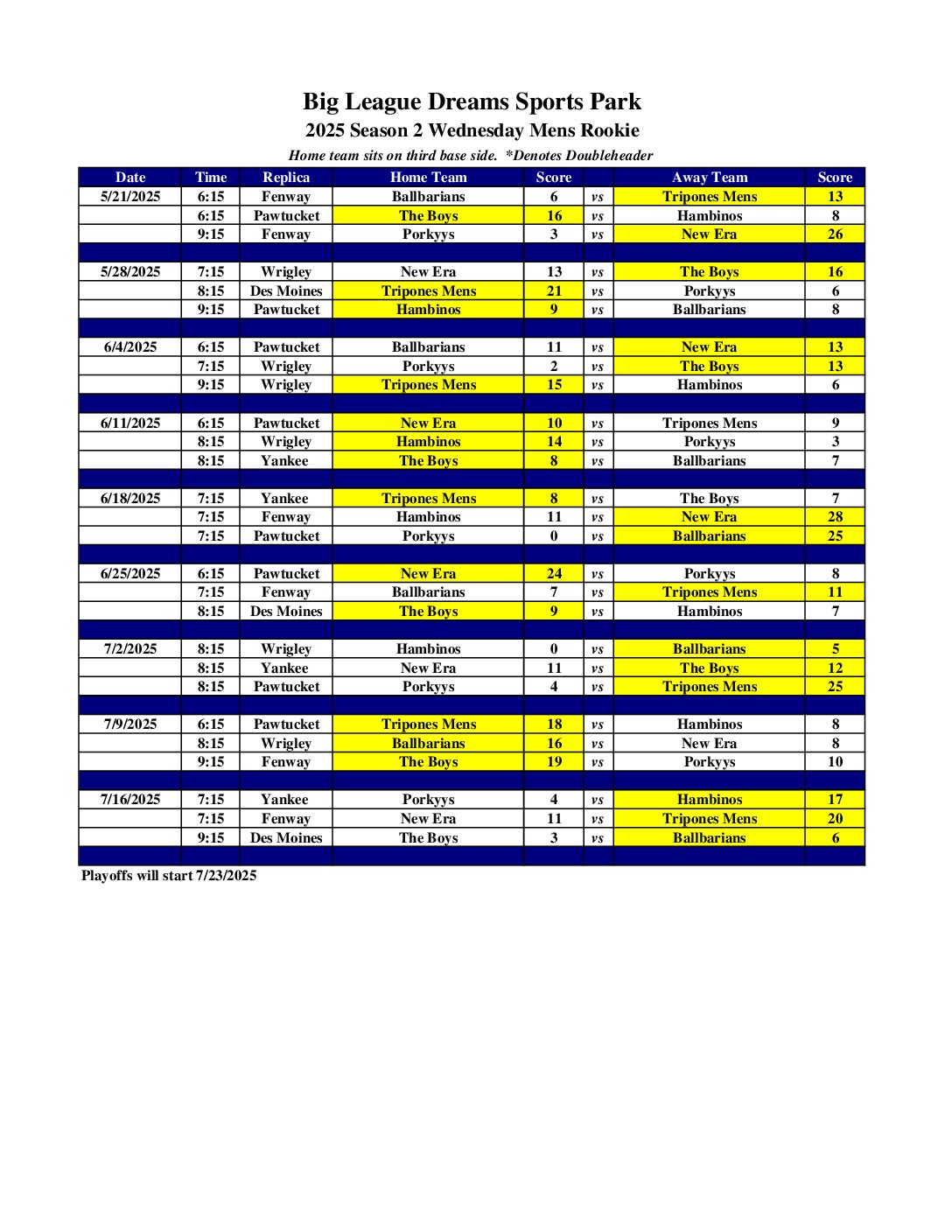 Big League Dreams Sports Park
2025 Season 2 Wednesday Mens Rookie
Home team sits on third base side. *Denotes Doubleheader

| Date | Time | Replica | Home Team | Score | | Away Team | Score |
|---|---|---|---|---|---|---|---|
| 5/21/2025 | 6:15 | Fenway | Ballbarians | 6 | vs | Tripones Mens | 13 |
| | 6:15 | Pawtucket | The Boys | 16 | vs | Hambinos | 8 |
| | 9:15 | Fenway | Porkyys | 3 | vs | New Era | 26 |
| | | | | | | | |
| 5/28/2025 | 7:15 | Wrigley | New Era | 13 | vs | The Boys | 16 |
| | 8:15 | Des Moines | Tripones Mens | 21 | vs | Porkyys | 6 |
| | 9:15 | Pawtucket | Hambinos | 9 | vs | Ballbarians | 8 |
| | | | | | | | |
| 6/4/2025 | 6:15 | Pawtucket | Ballbarians | 11 | vs | New Era | 13 |
| | 7:15 | Wrigley | Porkyys | 2 | vs | The Boys | 13 |
| | 9:15 | Wrigley | Tripones Mens | 15 | vs | Hambinos | 6 |
| | | | | | | | |
| 6/11/2025 | 6:15 | Pawtucket | New Era | 10 | vs | Tripones Mens | 9 |
| | 8:15 | Wrigley | Hambinos | 14 | vs | Porkyys | 3 |
| | 8:15 | Yankee | The Boys | 8 | vs | Ballbarians | 7 |
| | | | | | | | |
| 6/18/2025 | 7:15 | Yankee | Tripones Mens | 8 | vs | The Boys | 7 |
| | 7:15 | Fenway | Hambinos | 11 | vs | New Era | 28 |
| | 7:15 | Pawtucket | Porkyys | 0 | vs | Ballbarians | 25 |
| | | | | | | | |
| 6/25/2025 | 6:15 | Pawtucket | New Era | 24 | vs | Porkyys | 8 |
| | 7:15 | Fenway | Ballbarians | 7 | vs | Tripones Mens | 11 |
| | 8:15 | Des Moines | The Boys | 9 | vs | Hambinos | 7 |
| | | | | | | | |
| 7/2/2025 | 8:15 | Wrigley | Hambinos | 0 | vs | Ballbarians | 5 |
| | 8:15 | Yankee | New Era | 11 | vs | The Boys | 12 |
| | 8:15 | Pawtucket | Porkyys | 4 | vs | Tripones Mens | 25 |
| | | | | | | | |
| 7/9/2025 | 6:15 | Pawtucket | Tripones Mens | 18 | vs | Hambinos | 8 |
| | 8:15 | Wrigley | Ballbarians | 16 | vs | New Era | 8 |
| | 9:15 | Fenway | The Boys | 19 | vs | Porkyys | 10 |
| | | | | | | | |
| 7/16/2025 | 7:15 | Yankee | Porkyys | 4 | vs | Hambinos | 17 |
| | 7:15 | Fenway | New Era | 11 | vs | Tripones Mens | 20 |
| | 9:15 | Des Moines | The Boys | 3 | vs | Ballbarians | 6 |

Playoffs will start 7/23/2025